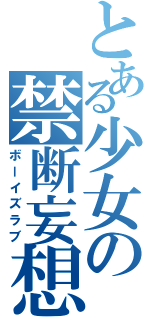 とある少女の禁断妄想
ボーイズラブ